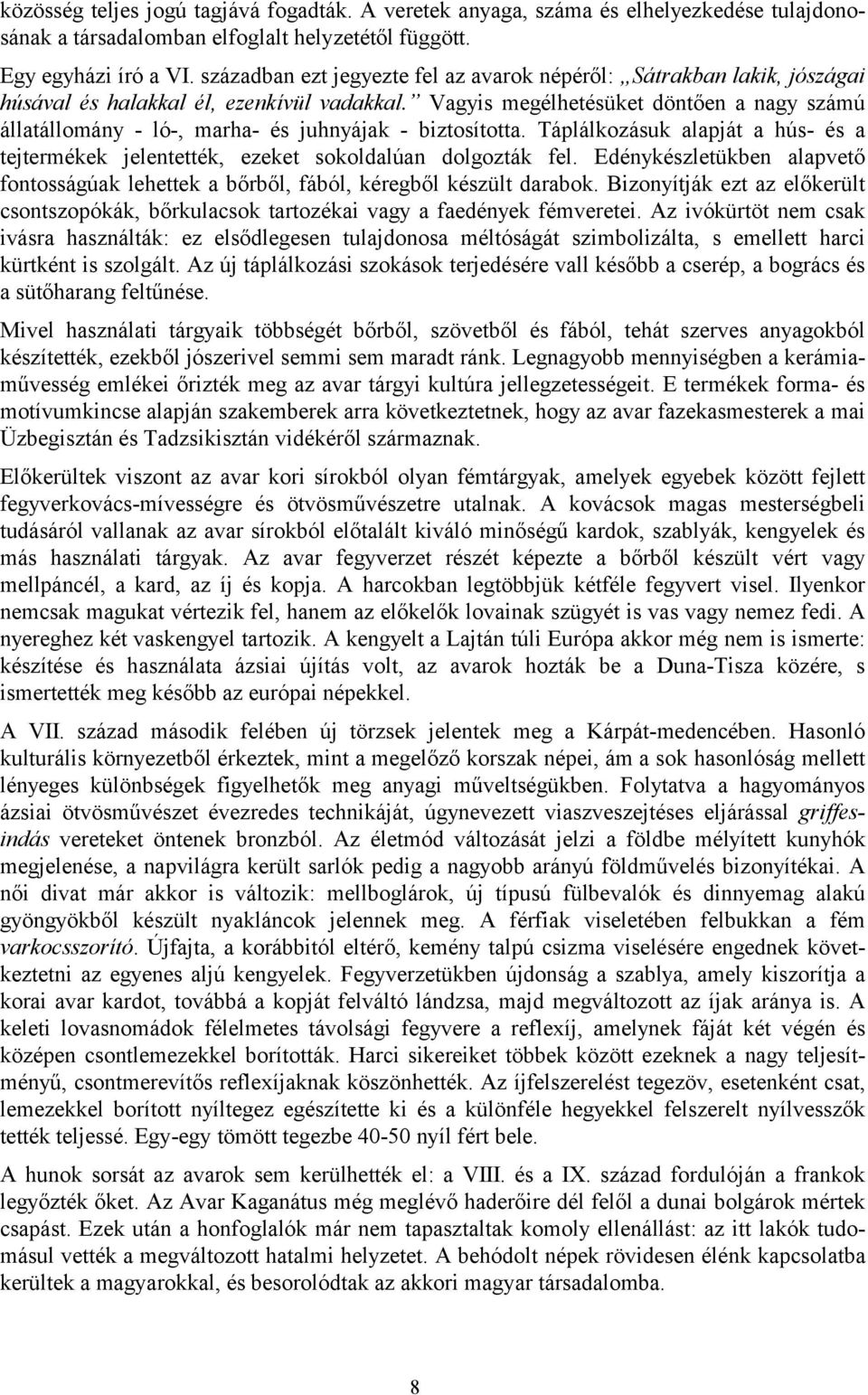 közösség teljes jogú tagjává fogadták. A veretek anyaga, száma és elhelyezkedése tulajdonosának a társadalomban elfoglalt helyzetétől függött.

Egy egyházi író a VI. században ezt jegyezte fel az avarok népéről: „Sátrakban lakik, jószágai húsával és halakkal él, ezenkívül vadakkal.” Vagyis megélhetésüket döntően a nagy számú állatállomány - ló-, marha- és juhnyájak - biztosította. Táplálkozásuk alapját a hús- és a tejtermékek jelentették, ezeket sokoldalúan dolgozták fel. Edénykészletükben alapvető fontosságúak lehettek a bőrből, fából, kéregből készült darabok. Bizonyítják ezt az előkerült csontszopókák, bőrkulacsok tartozékai vagy a faedények fémveretei. Az ivókürtöt nem csak ivásra használták: ez elsődlegesen tulajdonosa méltóságát szimbolizálta, s emellett harci kürtként is szolgált. Az új táplálkozási szokások terjedésére vall később a cserép, a bogrács és a sütőharang feltűnése.

Mivel használati tárgyaik többségét bőrből, szövetből és fából, tehát szerves anyagokból készítették, ezekből jószerivel semmi sem maradt ránk. Legnagyobb mennyiségben a kerámiaművesség emlékei őrizték meg az avar tárgyi kultúra jellegzetességeit. E termékek forma- és motívumkincse alapján szakemberek arra következtetnek, hogy az avar fazekasmesterek a mai Üzbegisztán és Tadzsikisztán vidékéről származnak.

Előkerültek viszont az avar kori sírokból olyan fémtárgyak, amelyek egyebek között fejlett fegyverkovács-mívességre és ötvösművészetre utalnak. A kovácsok magas mesterségbeli tudásáról vallanak az avar sírokból előtalált kiváló minőségű kardok, szablyák, kengyelek és más használati tárgyak. Az avar fegyverzet részét képezte a bőrből készült vért vagy mellpáncél, a kard, az íj és kopja. A harcokban legtöbbjük kétféle fegyvert visel. Ilyenkor nemcsak magukat vértezik fel, hanem az előkelők lovainak szügyét is vas vagy nemez fedi. A nyereghez két vaskengyel tartozik. A kengyelt a Lajtán túli Európa akkor még nem is ismerte: készítése és használata ázsiai újítás volt, az avarok hozták be a Duna-Tisza közére, s ismertették meg később az európai népekkel.

A VII. század második felében új törzsek jelentek meg a Kárpát-medencében. Hasonló kulturális környezetből érkeztek, mint a megelőző korszak népei, ám a sok hasonlóság mellett lényeges különbségek figyelhetők meg anyagi műveltségükben. Folytatva a hagyományos ázsiai ötvösművészet évezredes technikáját, úgynevezett viaszveszejtéses eljárással griffesindás vereteket öntenek bronzból. Az életmód változását jelzi a földbe mélyített kunyhók megjelenése, a napvilágra került sarlók pedig a nagyobb arányú földművelés bizonyítékai. A női divat már akkor is változik: mellboglárok, új típusú fülbevalók és dinnyemag alakú gyöngyökből készült nyakláncok jelennek meg. A férfiak viseletében felbukkan a fém varkocsszorító. Újfajta, a korábbitól eltérő, kemény talpú csizma viselésére engednek következtetni az egyenes aljú kengyelek. Fegyverzetükben újdonság a szablya, amely kiszorítja a korai avar kardot, továbbá a kopját felváltó lándzsa, majd megváltozott az íjak aránya is. A keleti lovasnomádok félelmetes távolsági fegyvere a reflexíj, amelynek fáját két végén és középen csontlemezekkel borították. Harci sikereiket többek között ezeknek a nagy teljesítményű, csontmerevítős reflexíjaknak köszönhették. Az íjfelszerelést tegezöv, esetenként csat, lemezekkel borított nyíltegez egészítette ki és a különféle hegyekkel felszerelt nyílvesszők tették teljessé. Egy-egy tömött tegezbe 40-50 nyíl fért bele.

A hunok sorsát az avarok sem kerülhették el: a VIII. és a IX. század fordulóján a frankok legyőzték őket. Az Avar Kaganátus még meglévő haderőire dél felől a dunai bolgárok mértek csapást. Ezek után a honfoglalók már nem tapasztaltak komoly ellenállást: az itt lakók tudomásul vették a megváltozott hatalmi helyzetet. A behódolt népek rövidesen élénk kapcsolatba kerültek a magyarokkal, és besorolódtak az akkori magyar társadalomba.

8